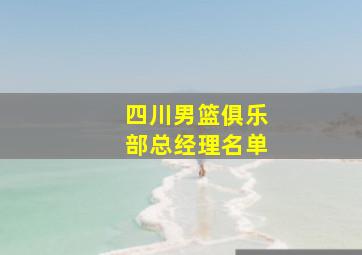 四川男篮俱乐部总经理名单